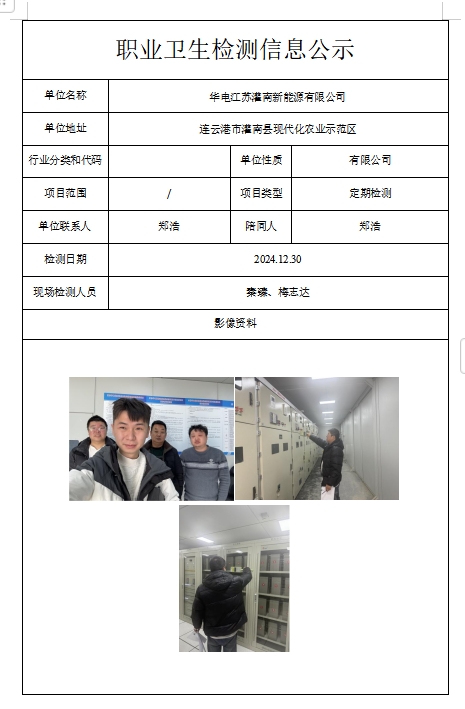 职业卫生检测信息公示

| 单位名称 | 华电江苏灌南新能源有限公司 | | |
|---|---|---|---|
| 单位地址 | 连云港市灌南县现代化农业示范区 | | |
| 行业分类和代码 | | 单位性质 | 有限公司 |
| 项目范围 | / | 项目类型 | 定期检测 |
| 单位联系人 | 郑浩 | 陪同人 | 郑浩 |
| 检测日期 | 2024.12.30 | | |
| 现场检测人员 | 秦臻、梅志达 | | |
| 影像资料 | | | |